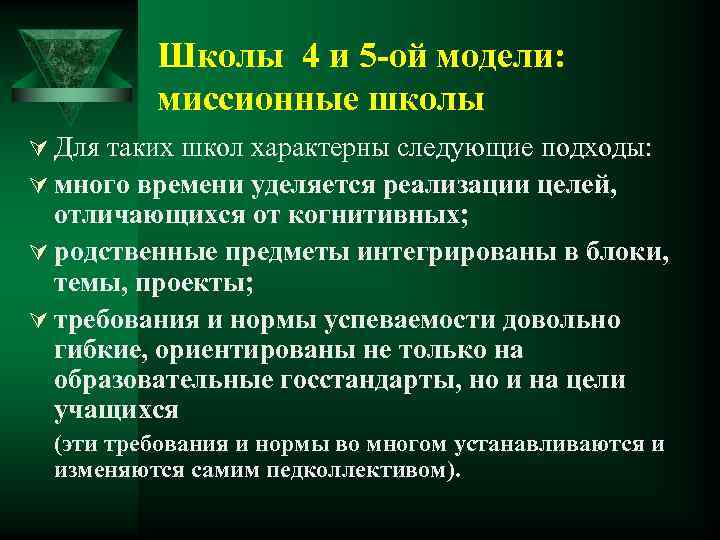 Школы 4 и 5-ой модели: миссионные школы

Для таких школ характерны следующие подходы:

много времени уделяется реализации целей, отличающихся от когнитивных;

родственные предметы интегрированы в блоки, темы, проекты;

требования и нормы успеваемости довольно гибкие, ориентированы не только на образовательные госстандарты, но и на цели учащихся

(эти требования и нормы во многом устанавливаются и изменяются самим педколлективом).